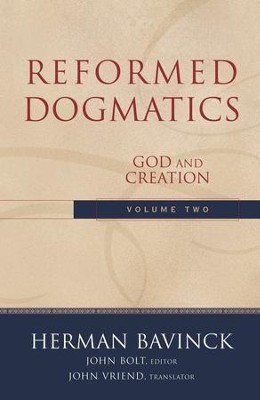 REFORMED DOGMATICS

GOD AND CREATION

VOLUME TWO

HERMAN BAVINCK
JOHN BOLT, EDITOR
JOHN VRIEND, TRANSLATOR